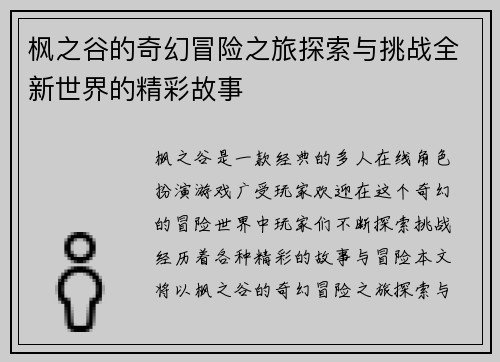 枫之谷的奇幻冒险之旅探索与挑战全新世界的精彩故事

枫之谷是一款经典的多人在线角色扮演游戏广受玩家欢迎在这个奇幻的冒险世界中玩家们不断探索挑战经历着各种精彩的故事与冒险本文将以枫之谷的奇幻冒险之旅探索与